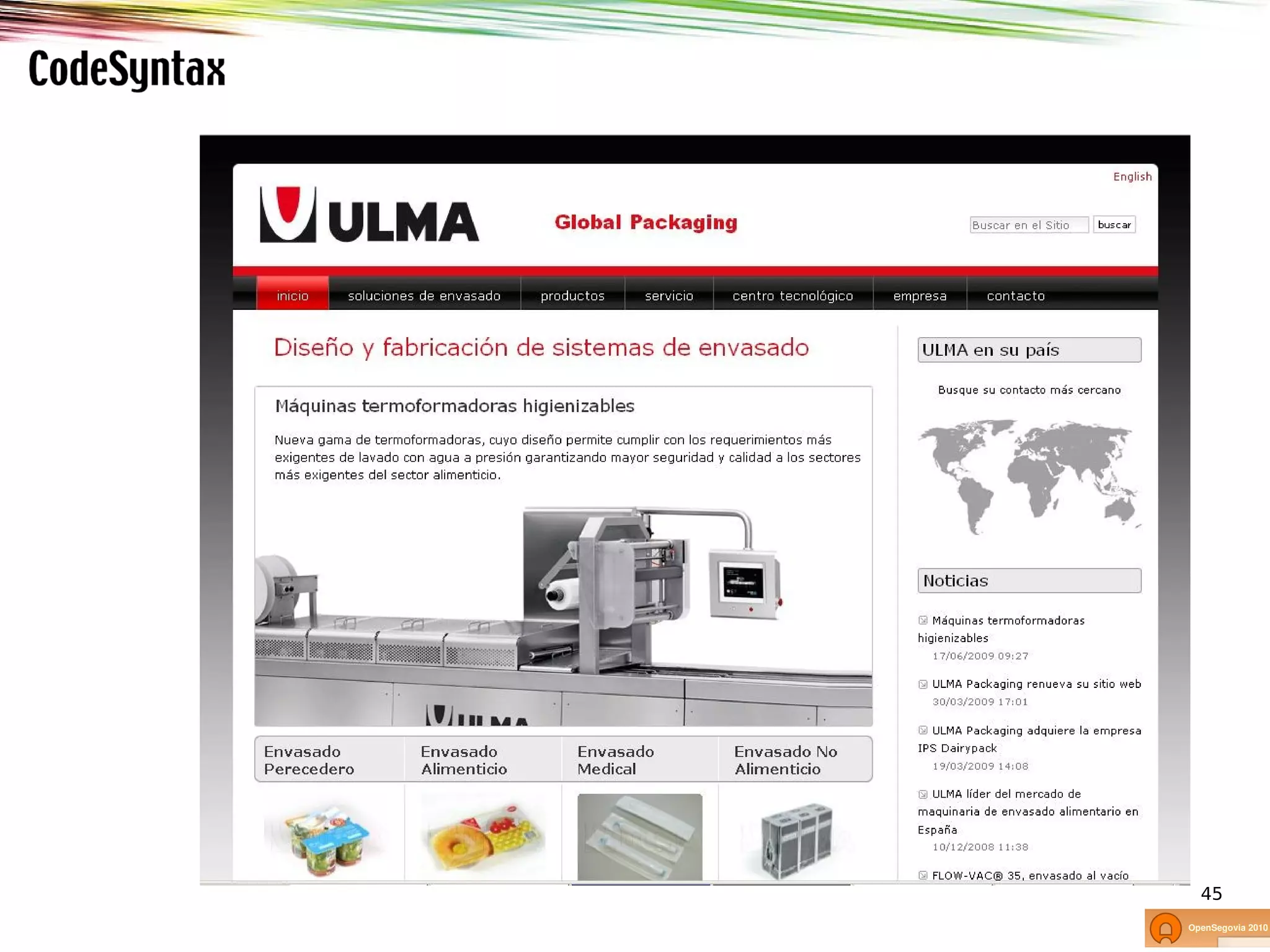 CodeSyntax

English

ULMA

Global Packaging

Buscar en el Sitio buscar

inicio soluciones de envasado productos servicio centro tecnológico empresa contacto

Diseño y fabricación de sistemas de envasado

Máquinas termoformadoras higienizables

Nueva gama de termoformadoras, cuyo diseño permite cumplir con los requerimientos más exigentes de lavado con agua a presión garantizando mayor seguridad y calidad a los sectores más exigentes del sector alimenticio.

Envasado Perecedero
Envasado Alimenticio
Envasado Medical
Envasado No Alimenticio

ULMA en su país

Busque su contacto más cercano

Noticias

Máquinas termoformadoras higienizables
17/06/2009 09:27

ULMA Packaging renueva su sitio web
30/03/2009 17:01

ULMA Packaging adquiere la empresa IPS Dairypack
19/03/2009 14:08

ULMA líder del mercado de maquinaria de envasado alimentario en España
10/12/2008 11:38

FLOW-VAC® 35, envasado al vacío

45

OpenSegovia 2010